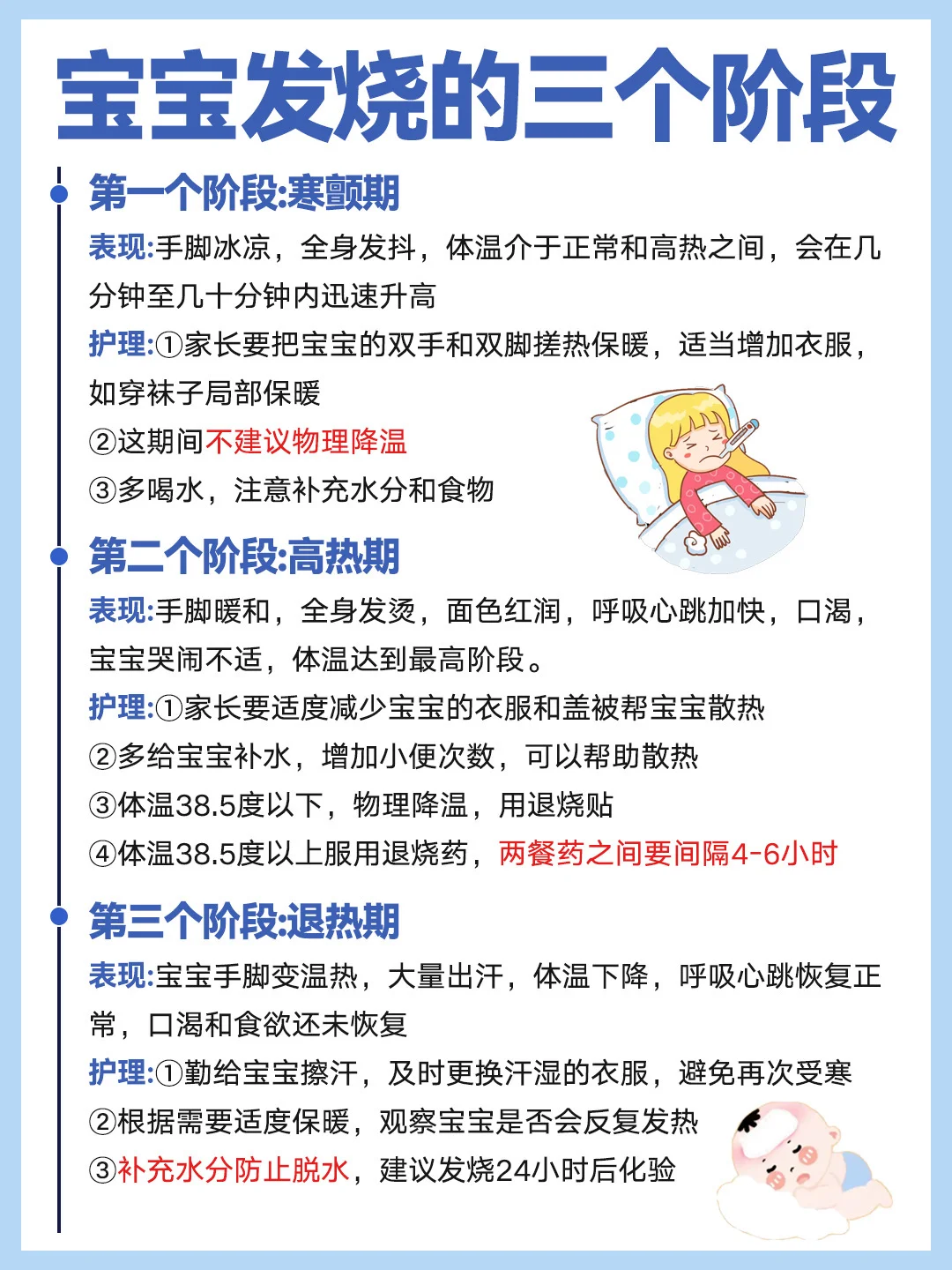 宝宝发烧的三个阶段

第一个阶段:寒颤期

表现:手脚冰凉，全身发抖，体温介于正常和高热之间，会在几分钟至几十分钟内迅速升高

护理:①家长要把宝宝的双手和双脚搓热保暖，适当增加衣服，如穿袜子局部保暖

②这期间不建议物理降温

③多喝水，注意补充水分和食物

第二个阶段:高热期

表现:手脚暖和，全身发烫，面色红润，呼吸心跳加快，口渴，宝宝哭闹不适，体温达到最高阶段。

护理:①家长要适度减少宝宝的衣服和盖被帮宝宝散热

②多给宝宝补水，增加小便次数，可以帮助散热

③体温38.5度以下，物理降温，用退烧贴

④体温38.5度以上服用退烧药，两餐药之间要间隔4-6小时

第三个阶段:退热期

表现:宝宝手脚变温热，大量出汗，体温下降，呼吸心跳恢复正常，口渴和食欲还未恢复

护理:①勤给宝宝擦汗，及时更换汗湿的衣服，避免再次受寒

②根据需要适度保暖，观察宝宝是否会反复发热

③补充水分防止脱水，建议发烧24小时后化验